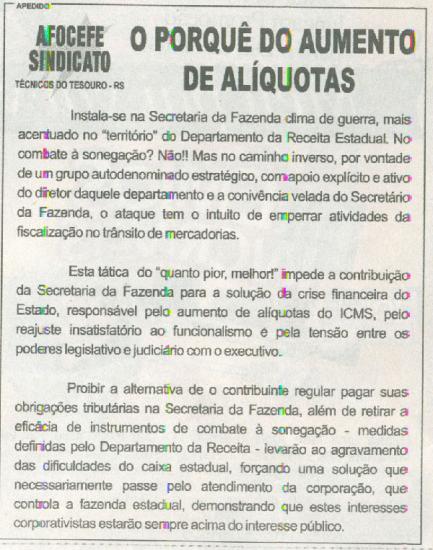 APEDIDO

AFOCEFE SINDICATO
TÉCNICOS DO TESOURO - RS

O PORQUÊ DO AUMENTO DE ALÍQUOTAS

Instala-se na Secretaria da Fazenda clima de guerra, mais acentuado no "território" do Departamento da Receita Estadual. No combate à sonegação? Não!! Mas no caminho inverso, por vontade de um grupo autodenominado estratégico, com apoio explícito e ativo do diretor daquele departamento e a conivência velada do Secretário da Fazenda, o ataque tem o intuito de emperrar atividades da fiscalização no trânsito de mercadorias.

Esta tática do "quanto pior, melhor!" impede a contribuição da Secretaria da Fazenda para a solução da crise financeira do Estado, responsável pelo aumento de alíquotas do ICMS, pelo reajuste insatisfatório ao funcionalismo e pela tensão entre os poderes legislativo e judiciário com o executivo.

Proibir a alternativa de o contribuinte regular pagar suas obrigações tributárias na Secretaria da Fazenda, além de retirar a eficácia de instrumentos de combate à sonegação - medidas definidas pelo Departamento da Receita - levarão ao agravamento das dificuldades do caixa estadual, forçando uma solução que necessariamente passe pelo atendimento da corporação, que controla a fazenda estadual, demonstrando que estes interesses corporativistas estarão sempre acima do interesse público.